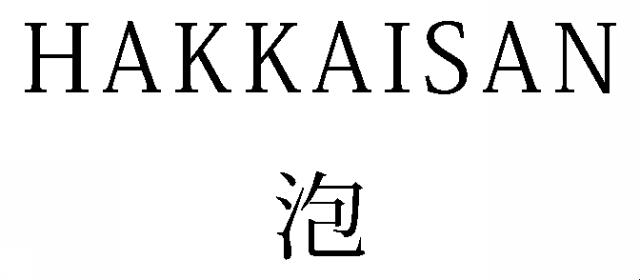 HAKKAISAN

泡